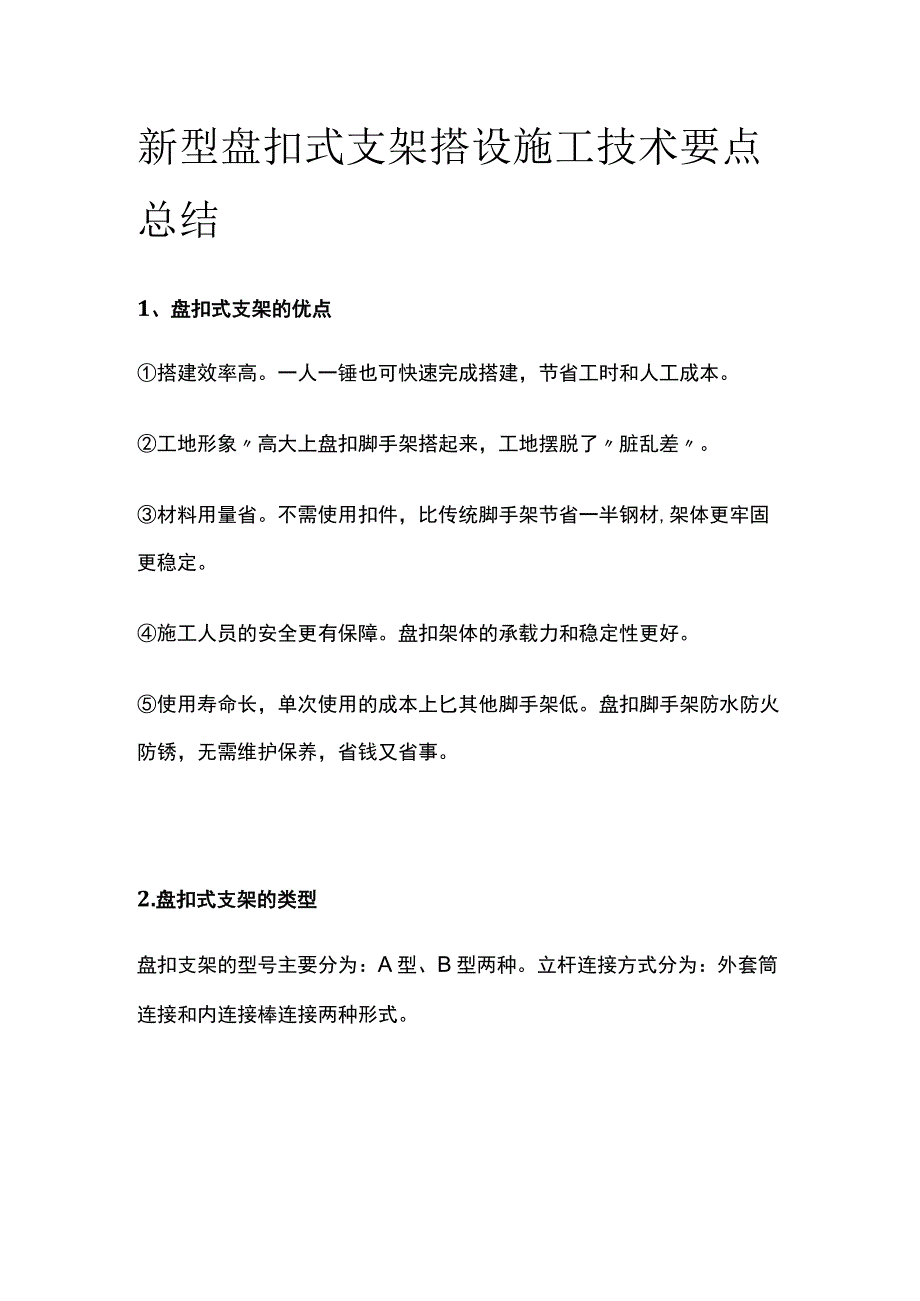 新型盘扣式支架搭设施工技术要点总结

1、盘扣式支架的优点

①搭建效率高。一人一锤也可快速完成搭建，节省工时和人工成本。

②工地形象〃高大上盘扣脚手架搭起来，工地摆脱了〃脏乱差〃。

③材料用量省。不需使用扣件，比传统脚手架节省一半钢材，架体更牢固更稳定。

④施工人员的安全更有保障。盘扣架体的承载力和稳定性更好。

⑤使用寿命长，单次使用的成本上匕其他脚手架低。盘扣脚手架防水防火防锈，无需维护保养，省钱又省事。

2.盘扣式支架的类型

盘扣支架的型号主要分为：A型、B型两种。立杆连接方式分为：外套筒连接和内连接棒连接两种形式。